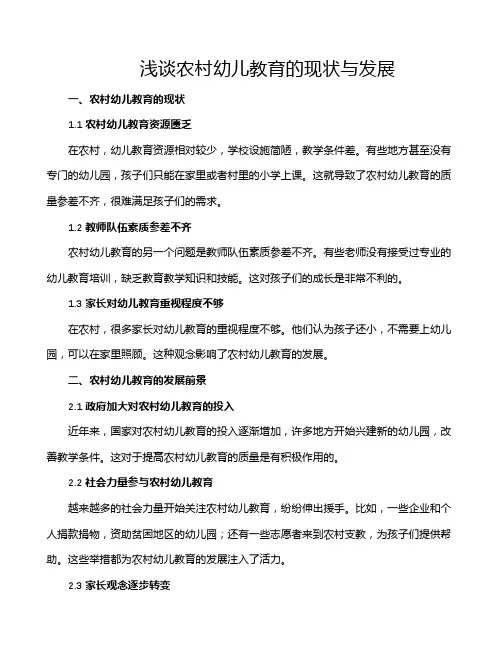 浅谈农村幼儿教育的现状与发展

一、农村幼儿教育的现状

1.1 农村幼儿教育资源匮乏

在农村，幼儿教育资源相对较少，学校设施简陋，教学条件差。有些地方甚至没有专门的幼儿园，孩子们只能在家里或者村里的小学上课。这就导致了农村幼儿教育的质量参差不齐，很难满足孩子们的需求。

1.2 教师队伍素质参差不齐

农村幼儿教育的另一个问题是教师队伍素质参差不齐。有些老师没有接受过专业的幼儿教育培训，缺乏教育教学知识和技能。这对孩子们的成长是非常不利的。

1.3 家长对幼儿教育重视程度不够

在农村，很多家长对幼儿教育的重视程度不够。他们认为孩子还小，不需要上幼儿园，可以在家里照顾。这种观念影响了农村幼儿教育的发展。

二、农村幼儿教育的发展前景

2.1 政府加大对农村幼儿教育的投入

近年来，国家对农村幼儿教育的投入逐渐增加，许多地方开始兴建新的幼儿园，改善教学条件。这对于提高农村幼儿教育的质量是有积极作用的。

2.2 社会力量参与农村幼儿教育

越来越多的社会力量开始关注农村幼儿教育，纷纷伸出援手。比如，一些企业和个人捐款捐物，资助贫困地区的幼儿园；还有一些志愿者来到农村支教，为孩子们提供帮助。这些举措都为农村幼儿教育的发展注入了活力。

2.3 家长观念逐步转变